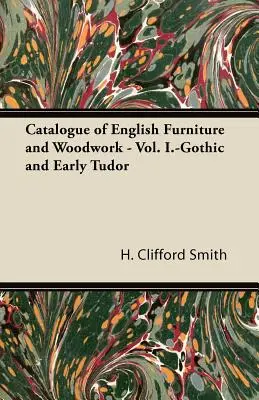 Catalogue of English Furniture and Woodwork - Vol. I.-Gothic and Early Tudor

H. Clifford Smith